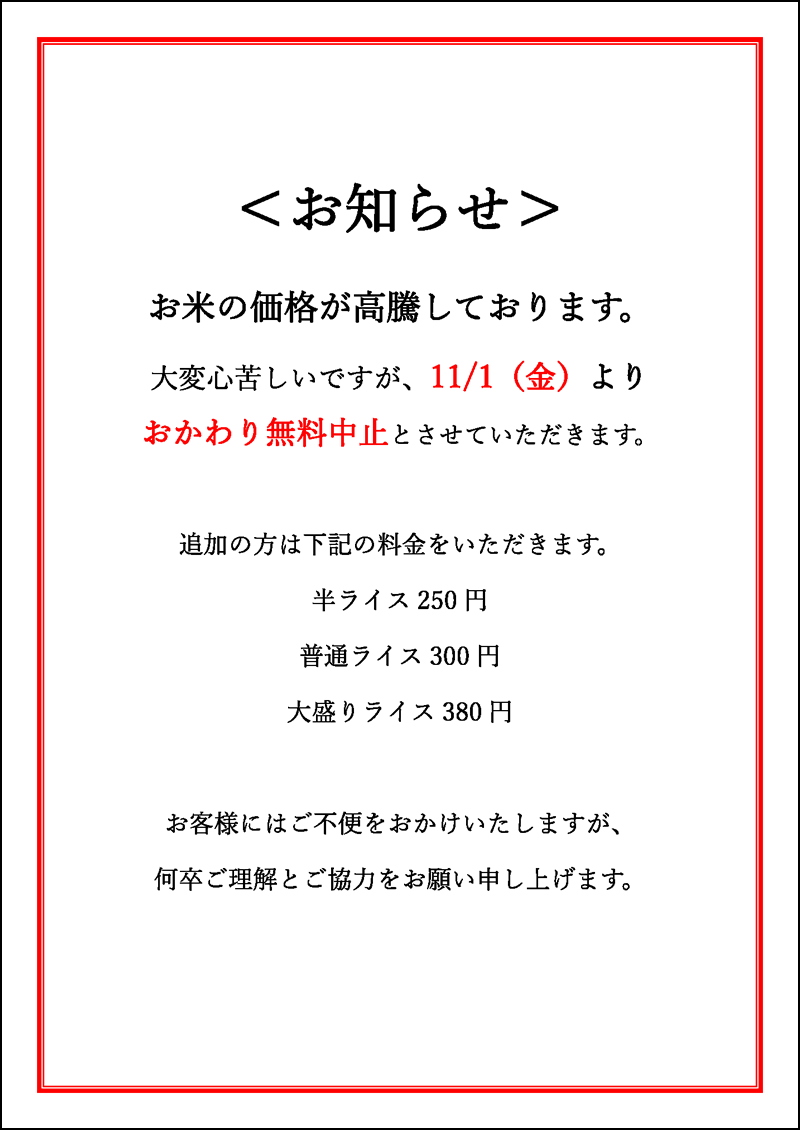 ＜お知らせ＞

お米の価格が高騰しております。

大変心苦しいですが、11/1（金）より

おかわり無料中止とさせていただきます。

追加の方は下記の料金をいただきます。

半ライス 250 円

普通ライス 300 円

大盛りライス 380 円

お客様にはご不便をおかけいたしますが、

何卒ご理解とご協力をお願い申し上げます。